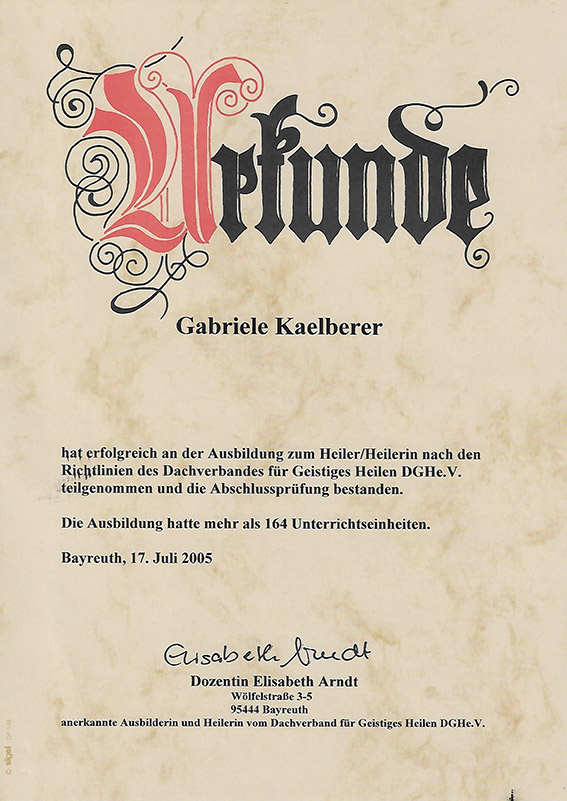 Urkunde

Gabriele Kaelberer

hat erfolgreich an der Ausbildung zum Heiler/Heilerin nach den Richtlinien des Dachverbandes für Geistiges Heilen DGHe.V. teilgenommen und die Abschlussprüfung bestanden.

Die Ausbildung hatte mehr als 164 Unterrichtseinheiten.

Bayreuth, 17. Juli 2005

Elisabeth Arndt
Dozentin Elisabeth Arndt
Wölfelstraße 3-5
95444 Bayreuth
anerkannte Ausbilderin und Heilerin vom Dachverband für Geistiges Heilen DGHe.V.

© sigel